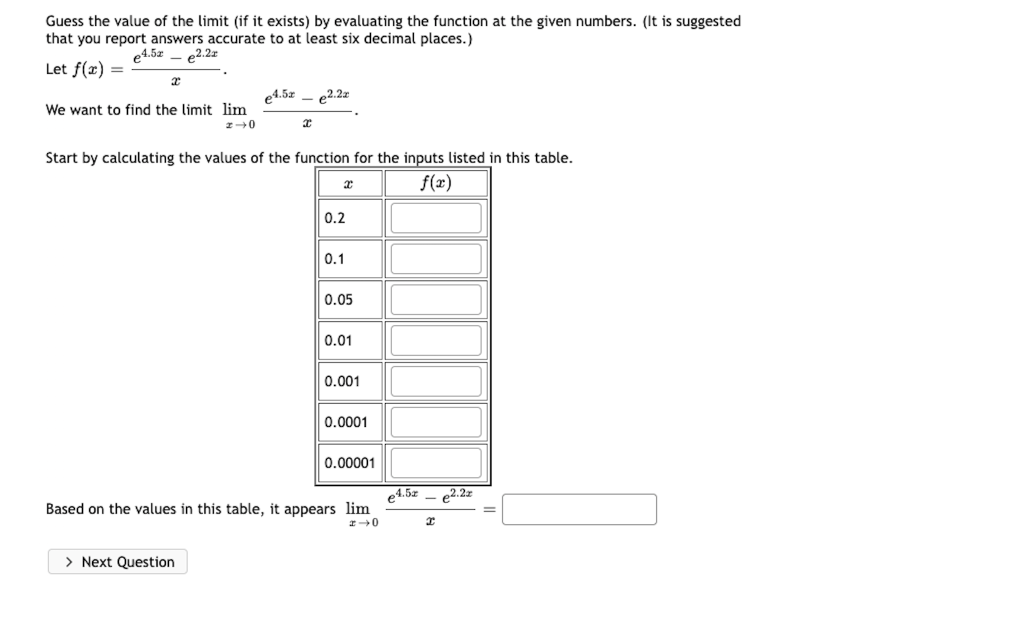 Guess the value of the limit (if it exists) by evaluating the function at the given numbers. (It is suggested that you report answers accurate to at least six decimal places.)

Let $f(x) = \frac{e^{4.5x} - e^{2.2x}}{x}$.

We want to find the limit $\lim_{x \to 0} \frac{e^{4.5x} - e^{2.2x}}{x}$.

Start by calculating the values of the function for the inputs listed in this table.

| $x$ | $f(x)$ |
|---|---|
| 0.2 | |
| 0.1 | |
| 0.05 | |
| 0.01 | |
| 0.001 | |
| 0.0001 | |
| 0.00001 | |

Based on the values in this table, it appears $\lim_{x \to 0} \frac{e^{4.5x} - e^{2.2x}}{x} =$

> Next Question